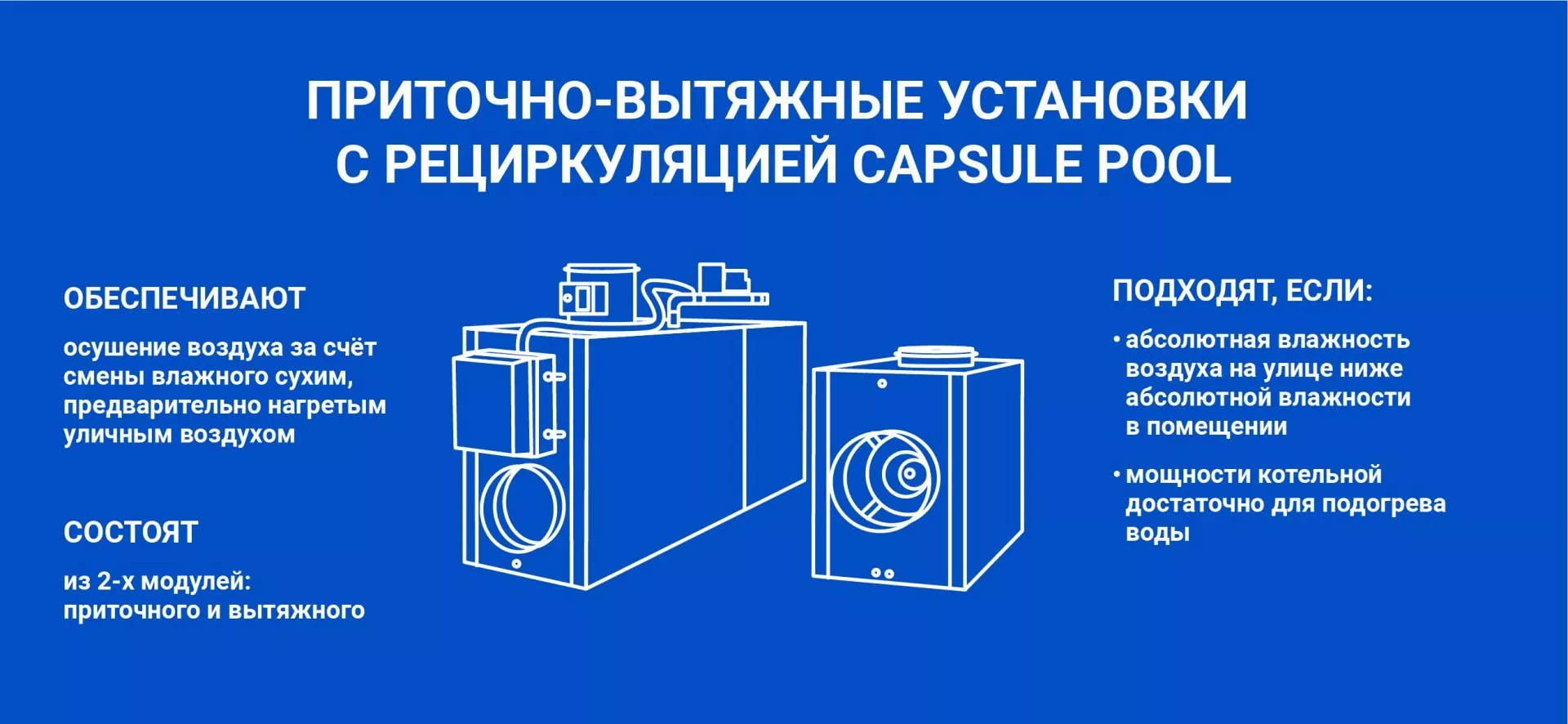 ПРИТОЧНО-ВЫТЯЖНЫЕ УСТАНОВКИ С РЕЦИРКУЛЯЦИЕЙ CAPSULE POOL

ОБЕСПЕЧИВАЮТ

осушение воздуха за счёт смены влажного сухим, предварительно нагретым уличным воздухом

СОСТОЯТ

из 2-х модулей: приточного и вытяжного

ПОДХОДЯТ, ЕСЛИ:

• абсолютная влажность воздуха на улице ниже абсолютной влажности в помещении

• мощности котельной достаточно для подогрева воды